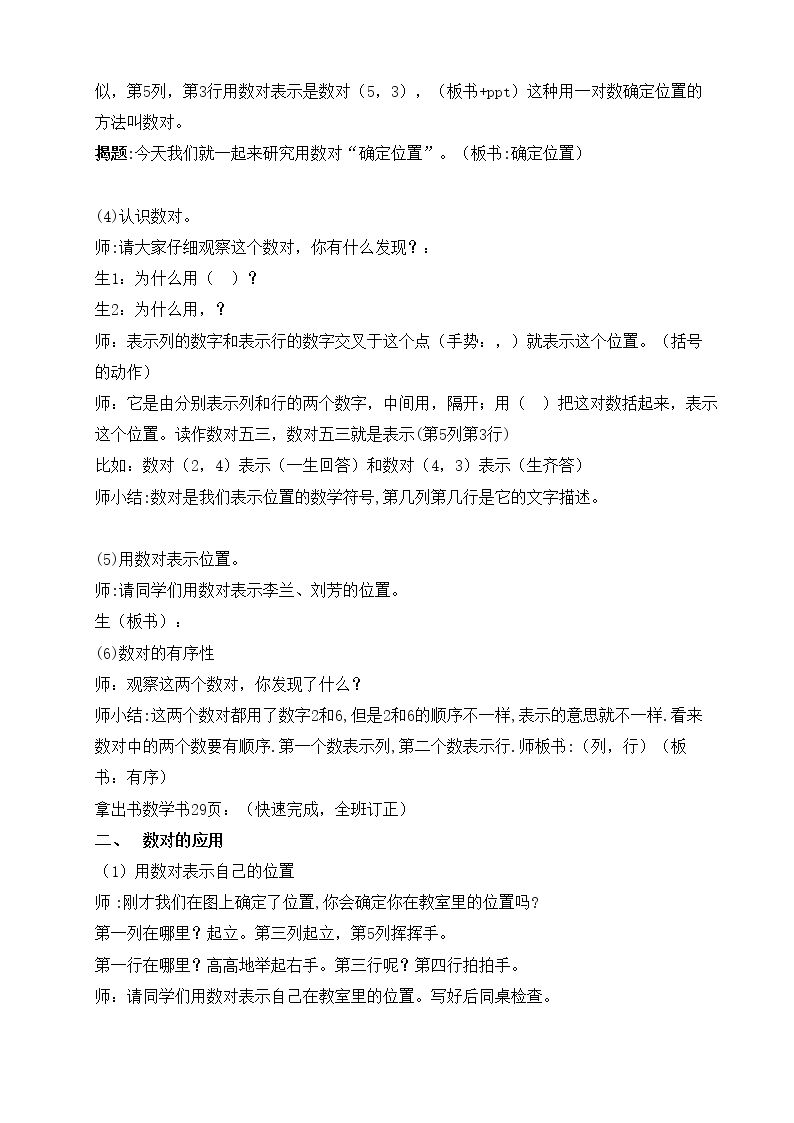 似，第5列，第3行用数对表示是数对（5，3），（板书+ppt）这种用一对数确定位置的方法叫数对。

揭题:今天我们就一起来研究用数对“确定位置”。（板书:确定位置）

(4)认识数对。

师:请大家仔细观察这个数对，你有什么发现？：

生1：为什么用（ ）？

生2：为什么用，？

师：表示列的数字和表示行的数字交叉于这个点（手势：，）就表示这个位置。（括号的动作）

师：它是由分别表示列和行的两个数字，中间用，隔开；用（ ）把这对数括起来，表示这个位置。读作数对五三，数对五三就是表示(第5列第3行)

比如：数对（2，4）表示（一生回答）和数对（4，3）表示（生齐答）

师小结:数对是我们表示位置的数学符号,第几列第几行是它的文字描述。

(5)用数对表示位置。

师:请同学们用数对表示李兰、刘芳的位置。

生（板书）：

(6)数对的有序性

师：观察这两个数对，你发现了什么？

师小结:这两个数对都用了数字2和6,但是2和6的顺序不一样,表示的意思就不一样.看来数对中的两个数要有顺序.第一个数表示列,第二个数表示行.师板书:（列，行）（板书：有序）

拿出书数学书29页：（快速完成，全班订正）

二、 数对的应用

（1）用数对表示自己的位置

师 :刚才我们在图上确定了位置,你会确定你在教室里的位置吗?

第一列在哪里？起立。第三列起立，第5列挥挥手。

第一行在哪里？高高地举起右手。第三行呢？第四行拍拍手。

师：请同学们用数对表示自己在教室里的位置。写好后同桌检查。